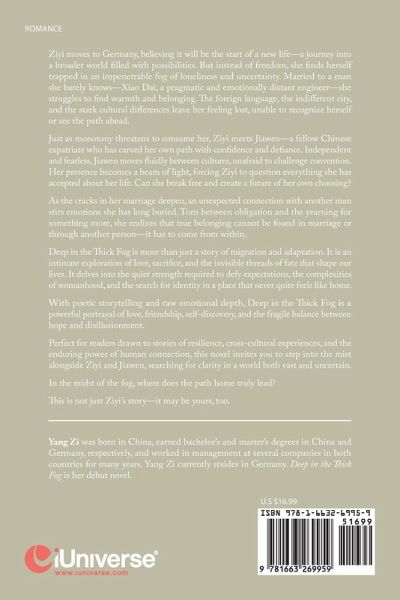 ROMANCE

Ziyi moves to Germany, believing it will be the start of a new life—a journey into a broader world filled with possibilities. But instead of freedom, she finds herself trapped in an impenetrable fog of loneliness and uncertainty. Married to a man she barely knows—Xiao Dai, a pragmatic and emotionally distant engineer—she struggles to find warmth and belonging. The foreign language, the indifferent city, and the stark cultural differences leave her feeling lost, unable to recognize herself or see the path ahead.

Just as monotony threatens to consume her, Ziyi meets Jiawen—a fellow Chinese expatriate who has carved her own path with confidence and defiance. Independent and fearless, Jiawen moves fluidly between cultures, unafraid to challenge convention. Her presence becomes a beam of light, forcing Ziyi to question everything she has accepted about her life. Can she break free and create a future of her own choosing?

As the cracks in her marriage deepen, an unexpected connection with another man stirs emotions she has long buried. Torn between obligation and the yearning for something more, she realizes that true belonging cannot be found in marriage or through another person—it has to come from within.

Deep in the Thick Fog is more than just a story of migration and adaptation. It is an intimate exploration of love, sacrifice, and the invisible threads of fate that shape our lives. It delves into the quiet strength required to defy expectations, the complexities of womanhood, and the search for identity in a place that never quite feels like home.

With poetic storytelling and raw emotional depth, Deep in the Thick Fog is a powerful portrayal of love, friendship, self-discovery, and the fragile balance between hope and disillusionment.

Perfect for readers drawn to stories of resilience, cross-cultural experiences, and the enduring power of human connection, this novel invites you to step into the mist alongside Ziyi and Jiawen, searching for clarity in a world both vast and uncertain.

In the midst of the fog, where does the path home truly lead?

This is not just Ziyi's story—it may be yours, too.

Yang Zi was born in China, earned bachelor's and master's degrees in China and Germany, respectively, and worked in management at several companies in both countries for many years. Yang Zi currently resides in Germany. Deep in the Thick Fog is her debut novel.

U.S $16.99

ISBN 978-1-6632-6995-9

51699

9 781663 269959

iUniverse

www.iuniverse.com